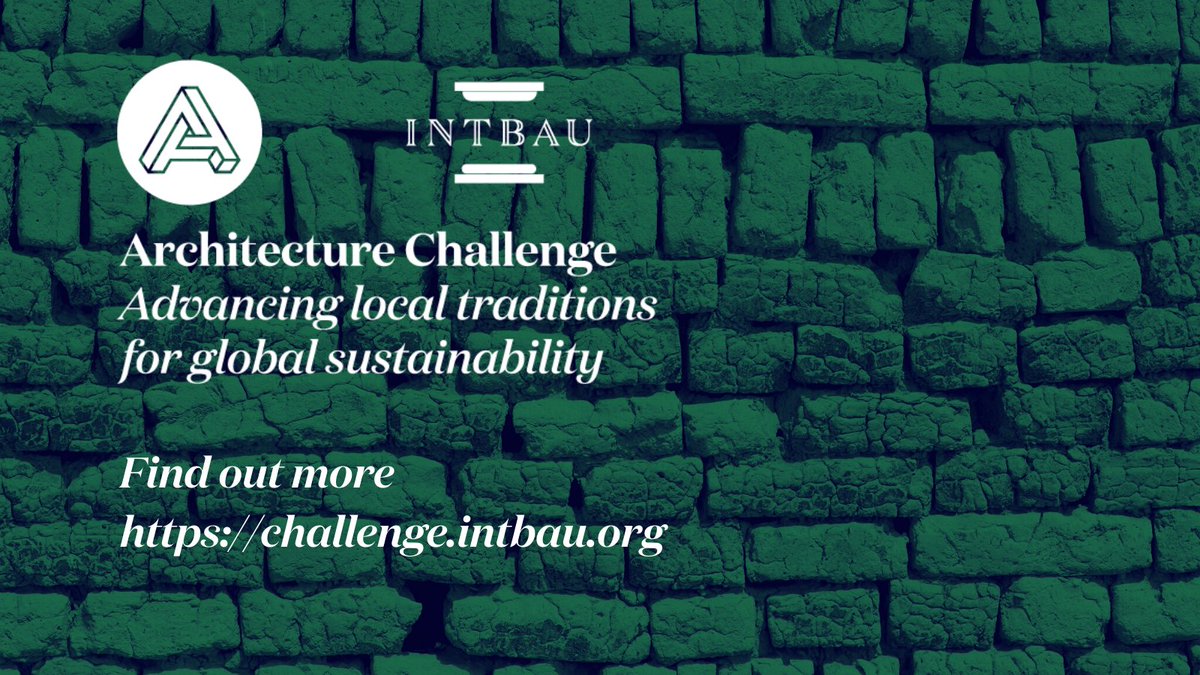 INTBAU

Architecture Challenge
Advancing local traditions for global sustainability

Find out more
https://challenge.intbau.org